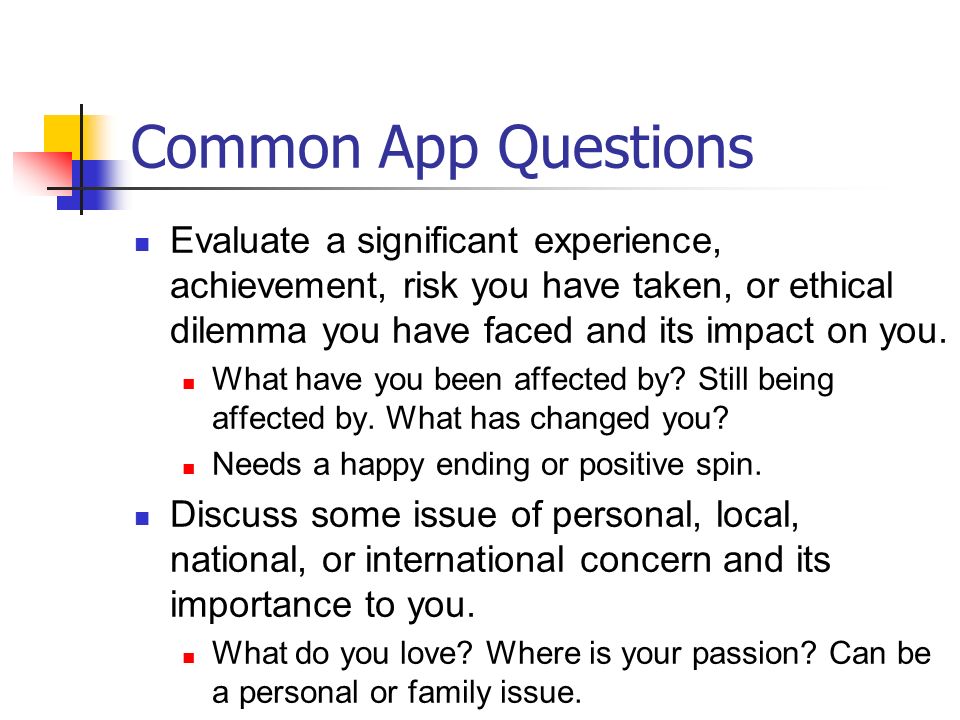 Common App Questions

- Evaluate a significant experience, achievement, risk you have taken, or ethical dilemma you have faced and its impact on you.
  - What have you been affected by? Still being affected by. What has changed you?
  - Needs a happy ending or positive spin.
- Discuss some issue of personal, local, national, or international concern and its importance to you.
  - What do you love? Where is your passion? Can be a personal or family issue.